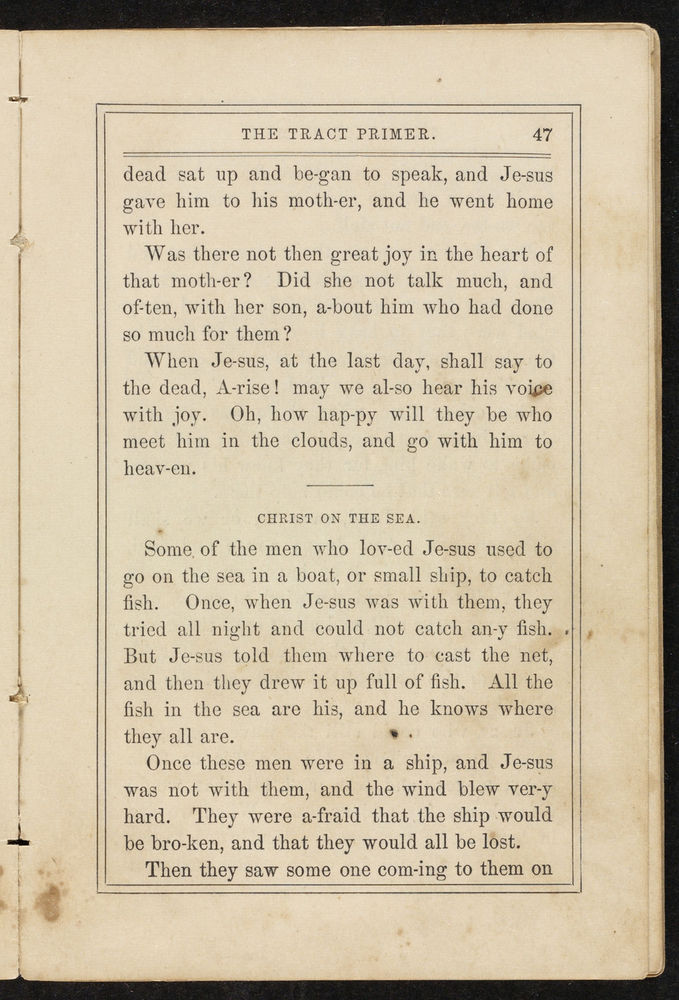 THE TRACT PRIMER. 47

dead sat up and be-gan to speak, and Je-sus gave him to his moth-er, and he went home with her.

Was there not then great joy in the heart of that moth-er? Did she not talk much, and of-ten, with her son, a-bout him who had done so much for them?

When Je-sus, at the last day, shall say to the dead, A-rise! may we al-so hear his voice with joy. Oh, how hap-py will they be who meet him in the clouds, and go with him to heav-en.

CHRIST ON THE SEA.

Some of the men who lov-ed Je-sus used to go on the sea in a boat, or small ship, to catch fish. Once, when Je-sus was with them, they tried all night and could not catch an-y fish. But Je-sus told them where to cast the net, and then they drew it up full of fish. All the fish in the sea are his, and he knows where they all are.

Once these men were in a ship, and Je-sus was not with them, and the wind blew ver-y hard. They were a-fraid that the ship would be bro-ken, and that they would all be lost.

Then they saw some one com-ing to them on